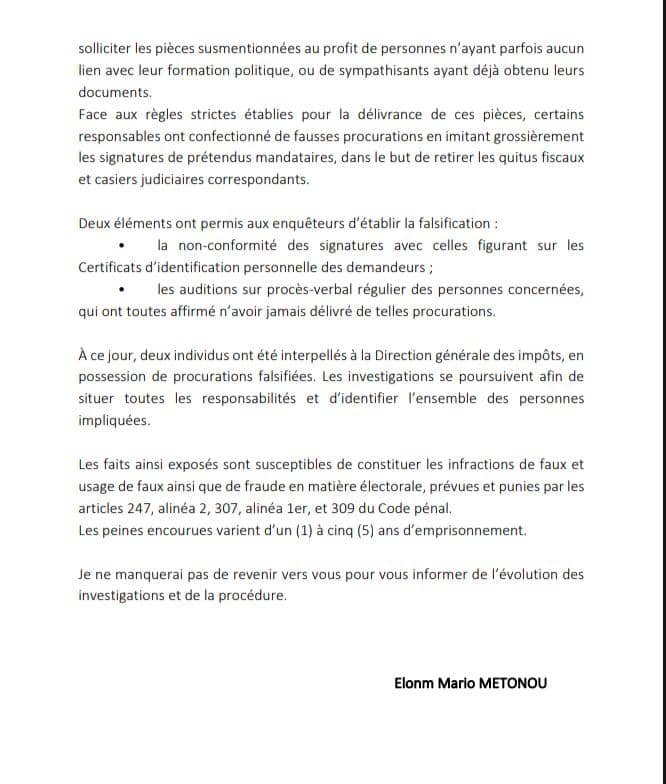 solliciter les pièces susmentionnées au profit de personnes n'ayant parfois aucun lien avec leur formation politique, ou de sympathisants ayant déjà obtenu leurs documents.
Face aux règles strictes établies pour la délivrance de ces pièces, certains responsables ont confectionné de fausses procurations en imitant grossièrement les signatures de prétendus mandataires, dans le but de retirer les quitus fiscaux et casiers judiciaires correspondants.

Deux éléments ont permis aux enquêteurs d'établir la falsification :
• la non-conformité des signatures avec celles figurant sur les Certificats d'identification personnelle des demandeurs ;
• les auditions sur procès-verbal régulier des personnes concernées, qui ont toutes affirmé n'avoir jamais délivré de telles procurations.

À ce jour, deux individus ont été interpellés à la Direction générale des impôts, en possession de procurations falsifiées. Les investigations se poursuivent afin de situer toutes les responsabilités et d'identifier l'ensemble des personnes impliquées.

Les faits ainsi exposés sont susceptibles de constituer les infractions de faux et usage de faux ainsi que de fraude en matière électorale, prévues et punies par les articles 247, alinéa 2, 307, alinéa 1er, et 309 du Code pénal.
Les peines encourues varient d'un (1) à cinq (5) ans d'emprisonnement.

Je ne manquerai pas de revenir vers vous pour vous informer de l'évolution des investigations et de la procédure.

Elonm Mario METONOU